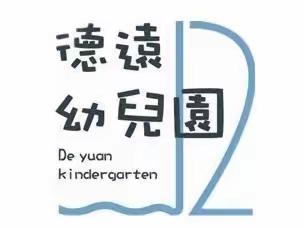 德遠
幼兒園

De yuan
kindergarten